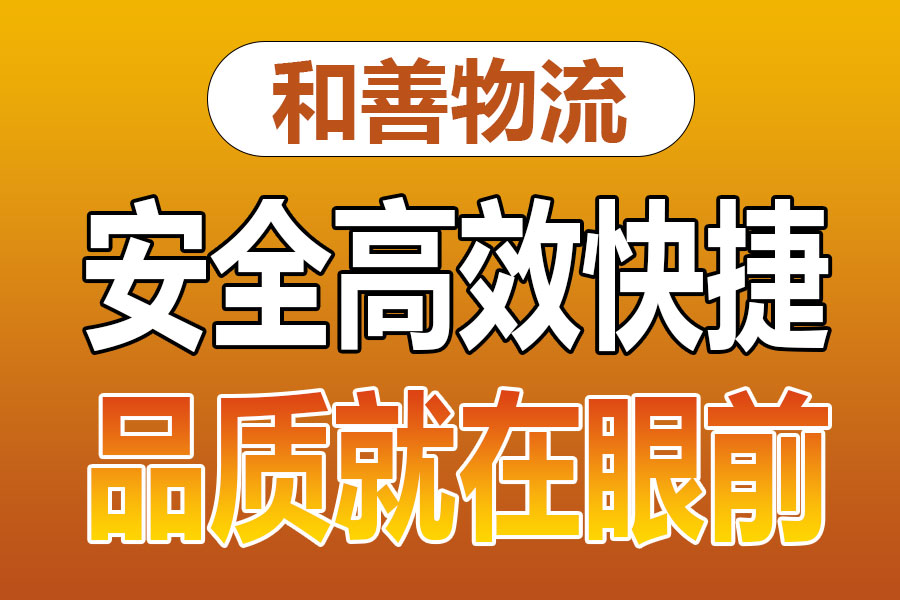 和善物流

安全高效快捷

品质就在眼前